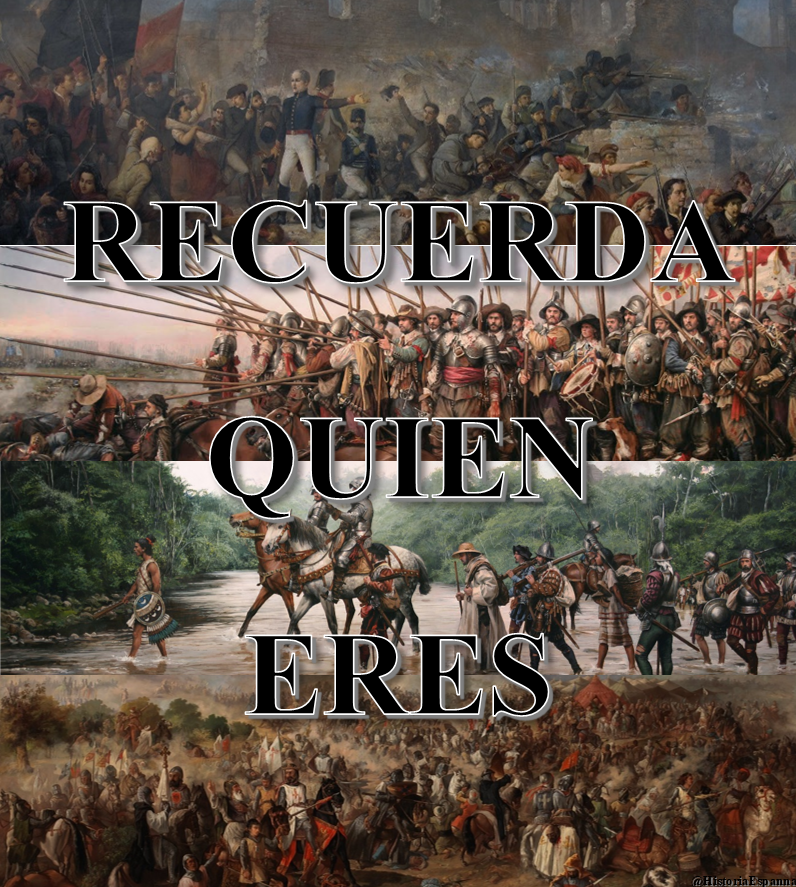 RECUERDA
QUIEN
ERES

@HistoriaEspanna